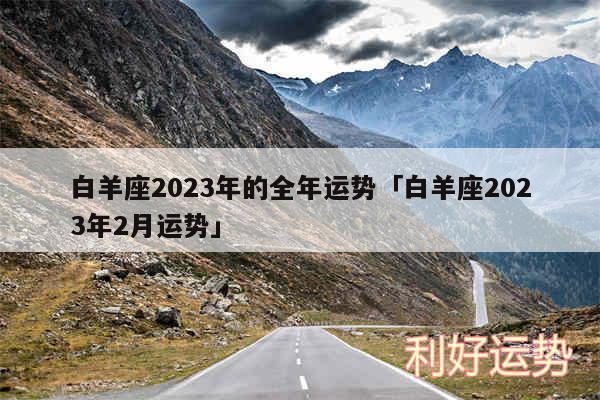 白羊座2023年的全年运势「白羊座2023年2月运势」

利好运势